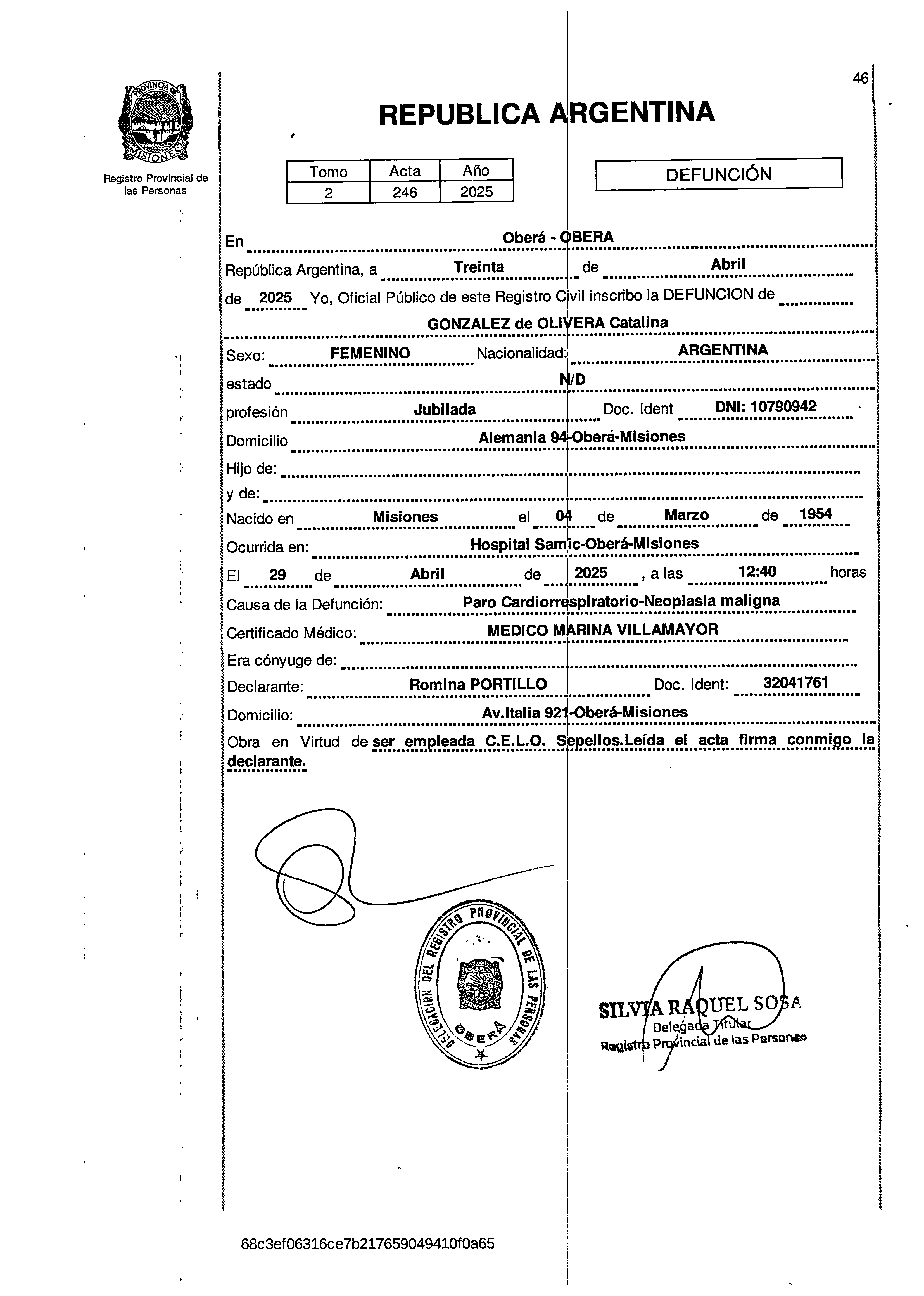 PROVINCIA DE MISIONES

Registro Provincial de las Personas

46

REPUBLICA ARGENTINA

| Tomo | Acta | Año |
|---|---|---|
| 2 | 246 | 2025 |

DEFUNCIÓN

En Oberá - OBERA
República Argentina, a Treinta de Abril
de 2025 Yo, Oficial Público de este Registro Civil inscribo la DEFUNCION de
GONZALEZ de OLIVERA Catalina
Sexo: FEMENINO Nacionalidad: ARGENTINA
estado N/D
profesión Jubilada Doc. Ident DNI: 10790942
Domicilio Alemania 94-Oberá-Misiones
Hijo de:
y de:
Nacido en Misiones el 04 de Marzo de 1954
Ocurrida en: Hospital Samic-Oberá-Misiones
El 29 de Abril de 2025 , a las 12:40 horas
Causa de la Defunción: Paro Cardiorrespiratorio-Neoplasia maligna
Certificado Médico: MEDICO MARINA VILLAMAYOR
Era cónyuge de:
Declarante: Romina PORTILLO Doc. Ident: 32041761
Domicilio: Av.Italia 921-Oberá-Misiones
Obra en Virtud de ser empleada C.E.L.O. Sepelios.Leída el acta firma conmigo la declarante.

DELEGACION DEL REGISTRO PROVINCIAL DE LAS PERSONAS OBERÁ

SILVIA RAQUEL SOSA
Delegada Titular
Registro Provincial de las Personas

68c3ef06316ce7b217659049410f0a65